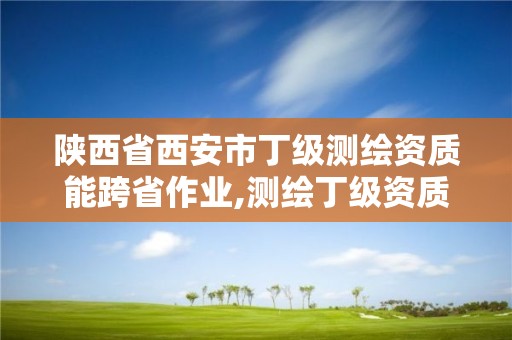 陕西省西安市丁级测绘资质能跨省作业,测绘丁级资质